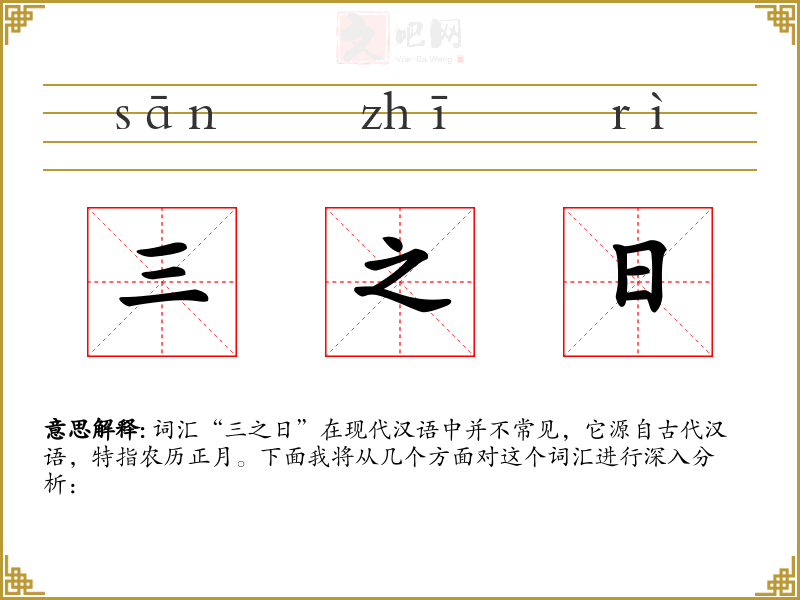 sān zhī rì

三 之 日

意思解释:词汇“三之日”在现代汉语中并不常见,它源自古代汉语,特指农历正月。下面我将从几个方面对这个词汇进行深入分析:

文吧网
Wen Ba Wang